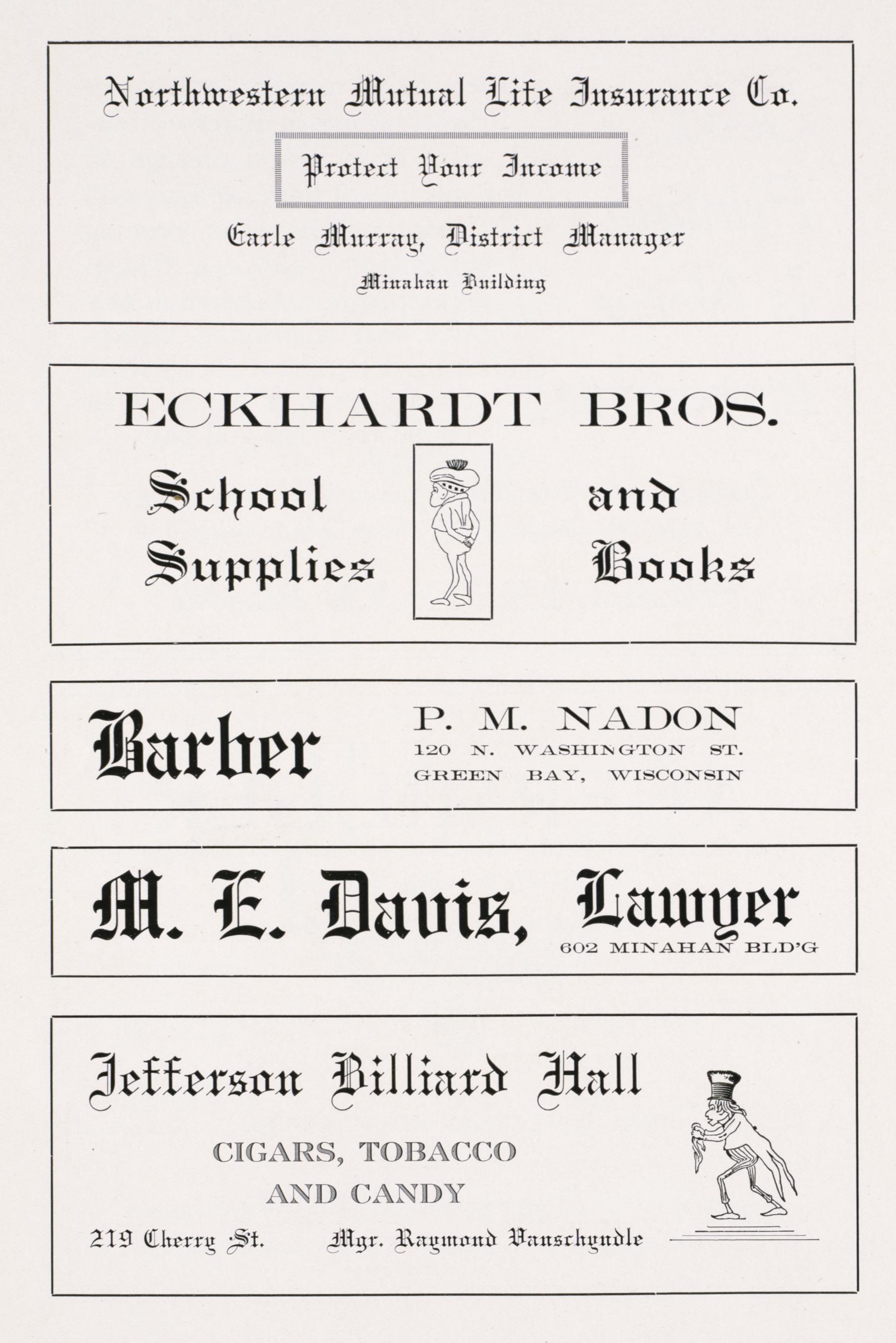 Northwestern Mutual Life Insurance Co.

Protect Your Income

Earle Murray, District Manager

Minahan Building

ECKHARDT BROS.

School Supplies

and Books

Barber

P. M. NADON
120 N. WASHINGTON ST.
GREEN BAY, WISCONSIN

M. E. Davis, Lawyer
602 MINAHAN BLD'G

Jefferson Billiard Hall

CIGARS, TOBACCO
AND CANDY

219 Cherry St.
Mgr. Raymond Vanschyndle